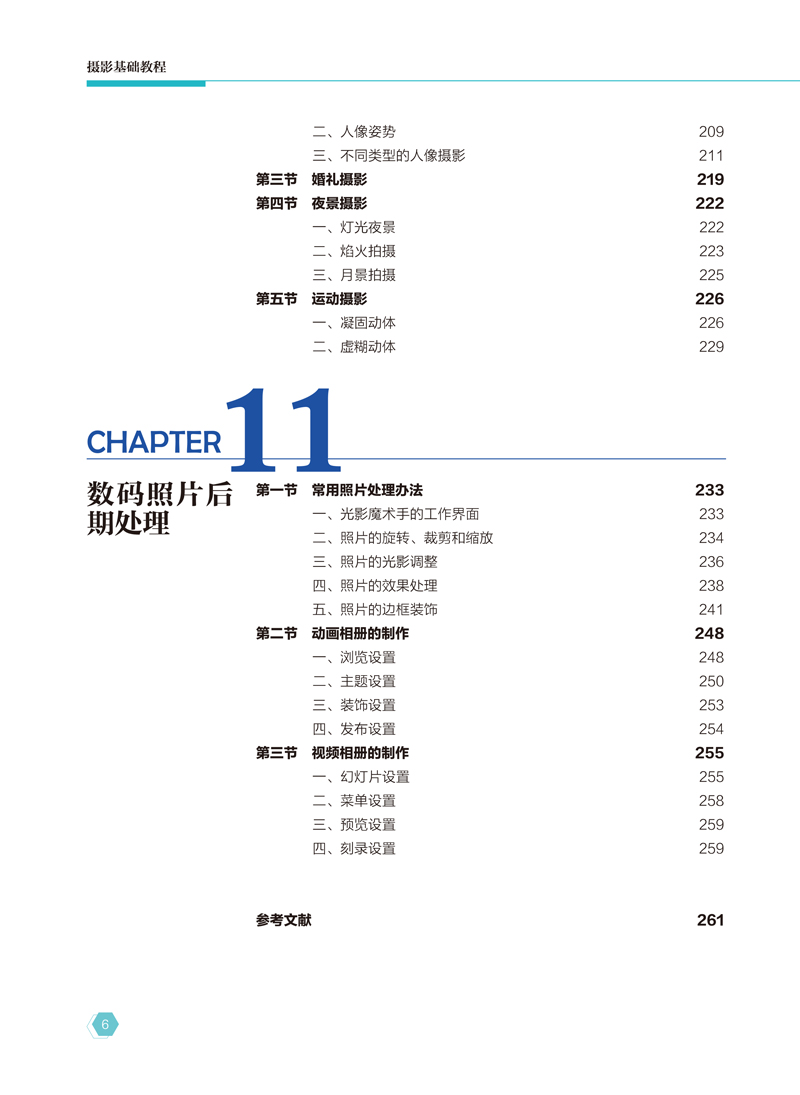 摄影基础教程

二、人像姿势 209
三、不同类型的人像摄影 211
第三节 婚礼摄影 219
第四节 夜景摄影 222
一、灯光夜景 222
二、焰火拍摄 223
三、月景拍摄 225
第五节 运动摄影 226
一、凝固动体 226
二、虚糊动体 229

CHAPTER 11

数码照片后期处理

第一节 常用照片处理办法 233
一、光影魔术手的工作界面 233
二、照片的旋转、裁剪和缩放 234
三、照片的光影调整 236
四、照片的效果处理 238
五、照片的边框装饰 241
第二节 动画相册的制作 248
一、浏览设置 248
二、主题设置 250
三、装饰设置 253
四、发布设置 254
第三节 视频相册的制作 255
一、幻灯片设置 255
二、菜单设置 258
三、预览设置 259
四、刻录设置 259

参考文献 261

6